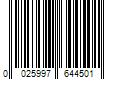 0 025997 644501